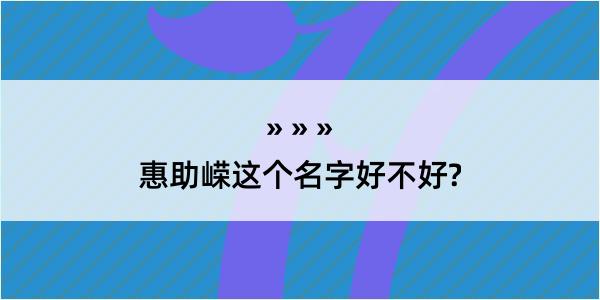 » » »
惠助嵘这个名字好不好?